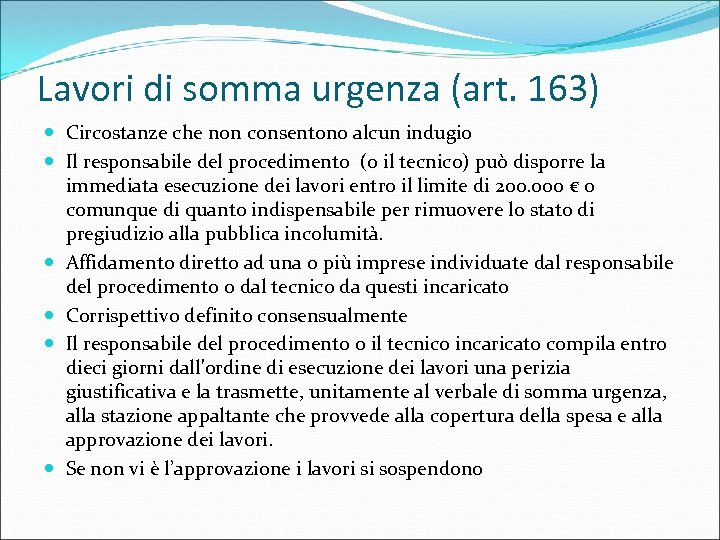 Lavori di somma urgenza (art. 163)

- Circostanze che non consentono alcun indugio
- Il responsabile del procedimento (o il tecnico) può disporre la immediata esecuzione dei lavori entro il limite di 200.000 € o comunque di quanto indispensabile per rimuovere lo stato di pregiudizio alla pubblica incolumità.
- Affidamento diretto ad una o più imprese individuate dal responsabile del procedimento o dal tecnico da questi incaricato
- Corrispettivo definito consensualmente
- Il responsabile del procedimento o il tecnico incaricato compila entro dieci giorni dall'ordine di esecuzione dei lavori una perizia giustificativa e la trasmette, unitamente al verbale di somma urgenza, alla stazione appaltante che provvede alla copertura della spesa e alla approvazione dei lavori.
- Se non vi è l'approvazione i lavori si sospendono